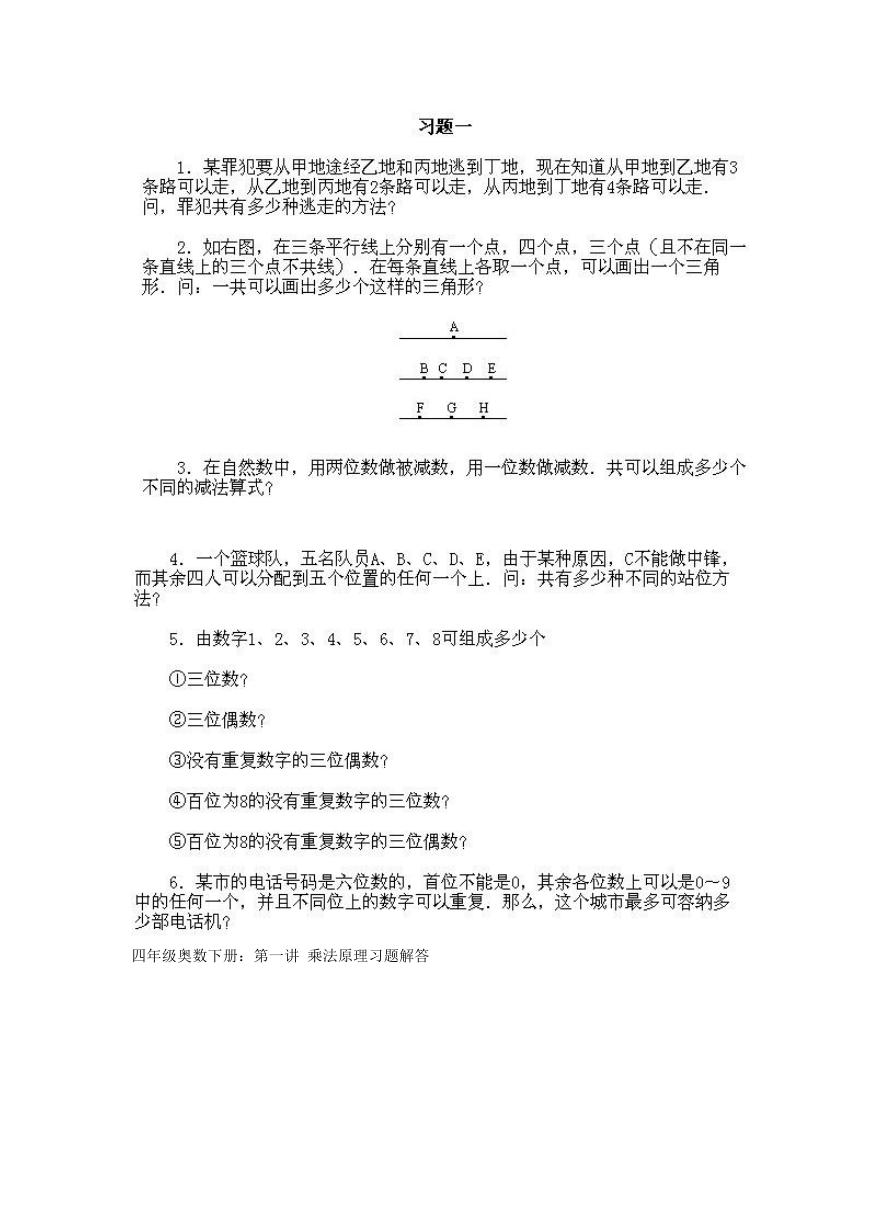 习题一

1．某罪犯要从甲地途经乙地和丙地逃到丁地，现在知道从甲地到乙地有3条路可以走，从乙地到丙地有2条路可以走，从丙地到丁地有4条路可以走．问，罪犯共有多少种逃走的方法？

2．如右图，在三条平行线上分别有一个点，四个点，三个点（且不在同一条直线上的三个点不共线）．在每条直线上各取一个点，可以画出一个三角形．问：一共可以画出多少个这样的三角形？

A

B C D E

F G H

3．在自然数中，用两位数做被减数，用一位数做减数．共可以组成多少个不同的减法算式？

4．一个篮球队，五名队员A、B、C、D、E，由于某种原因，C不能做中锋，而其余四人可以分配到五个位置的任何一个上．问：共有多少种不同的站位方法？

5．由数字1、2、3、4、5、6、7、8可组成多少个

①三位数？

②三位偶数？

③没有重复数字的三位偶数？

④百位为8的没有重复数字的三位数？

⑤百位为8的没有重复数字的三位偶数？

6．某市的电话号码是六位数的，首位不能是0，其余各位数上可以是0～9中的任何一个，并且不同位上的数字可以重复．那么，这个城市最多可容纳多少部电话机？

四年级奥数下册：第一讲 乘法原理习题解答